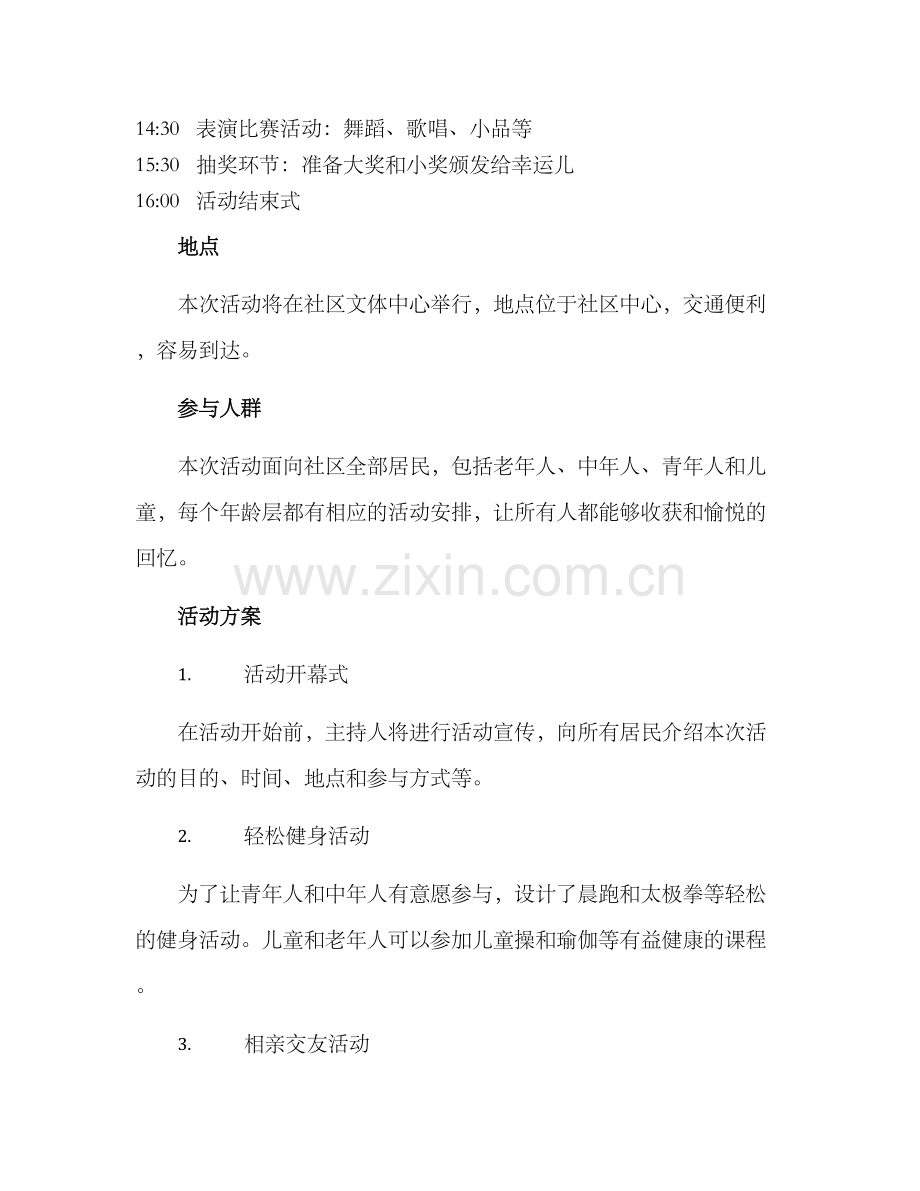 14:30　表演比赛活动：舞蹈、歌唱、小品等
15:30　抽奖环节：准备大奖和小奖颁发给幸运儿
16:00　活动结束式

地点

本次活动将在社区文体中心举行，地点位于社区中心，交通便利，容易到达。

参与人群

本次活动面向社区全部居民，包括老年人、中年人、青年人和儿童，每个年龄层都有相应的活动安排，让所有人都能够收获和愉悦的回忆。

www.zixin.com.cn

活动方案

1.　活动开幕式

在活动开始前，主持人将进行活动宣传，向所有居民介绍本次活动的目的、时间、地点和参与方式等。

2.　轻松健身活动

为了让青年人和中年人有意愿参与，设计了晨跑和太极拳等轻松的健身活动。儿童和老年人可以参加儿童操和瑜伽等有益健康的课程。

3.　相亲交友活动